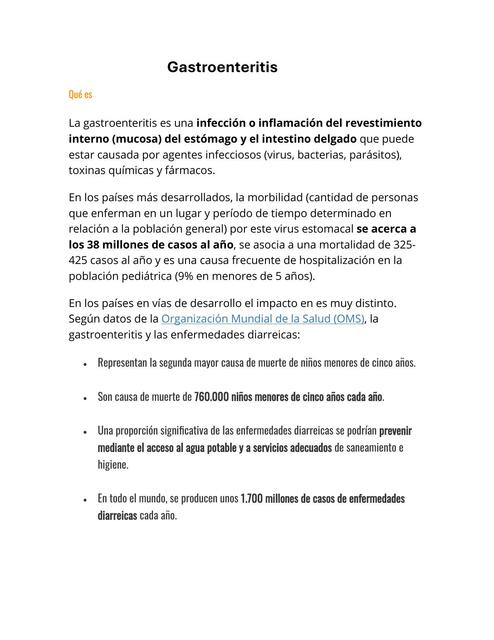 Gastroenteritis

Qué es

La gastroenteritis es una infección o inflamación del revestimiento interno (mucosa) del estómago y el intestino delgado que puede estar causada por agentes infecciosos (virus, bacterias, parásitos), toxinas químicas y fármacos.

En los países más desarrollados, la morbilidad (cantidad de personas que enferman en un lugar y período de tiempo determinado en relación a la población general) por este virus estomacal se acerca a los 38 millones de casos al año, se asocia a una mortalidad de 325-425 casos al año y es una causa frecuente de hospitalización en la población pediátrica (9% en menores de 5 años).

En los países en vías de desarrollo el impacto en es muy distinto. Según datos de la Organización Mundial de la Salud (OMS), la gastroenteritis y las enfermedades diarreicas:

• Representan la segunda mayor causa de muerte de niños menores de cinco años.

• Son causa de muerte de 760.000 niños menores de cinco años cada año.

• Una proporción significativa de las enfermedades diarreicas se podrían prevenir mediante el acceso al agua potable y a servicios adecuados de saneamiento e higiene.

• En todo el mundo, se producen unos 1.700 millones de casos de enfermedades diarreicas cada año.